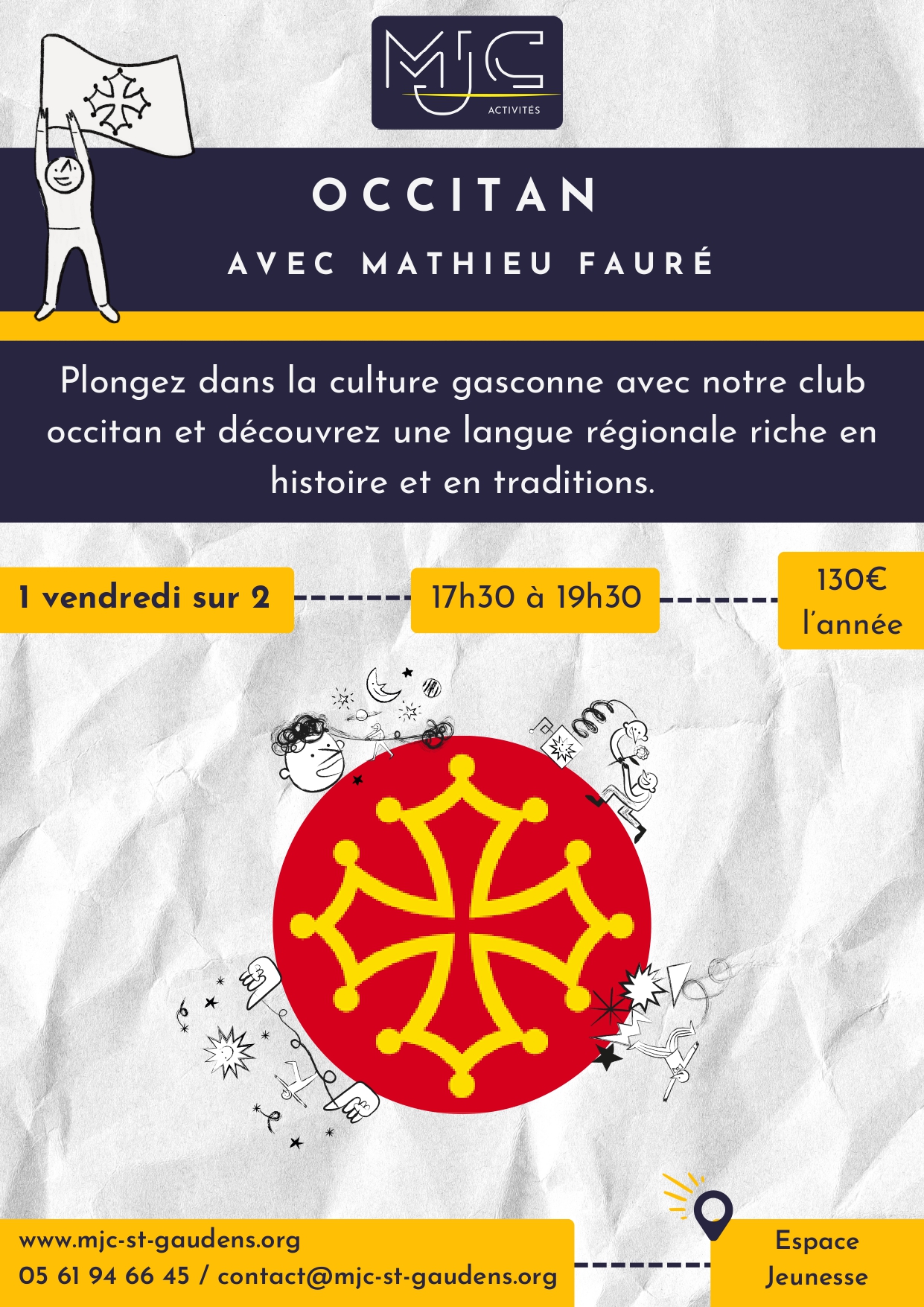 MJC
ACTIVITÉS

OCCITAN

AVEC MATHIEU FAURÉ

Plongez dans la culture gasconne avec notre club occitan et découvrez une langue régionale riche en histoire et en traditions.

1 vendredi sur 2

17h30 à 19h30

130€
l'année

www.mjc-st-gaudens.org
05 61 94 66 45 / contact@mjc-st-gaudens.org

Espace
Jeunesse